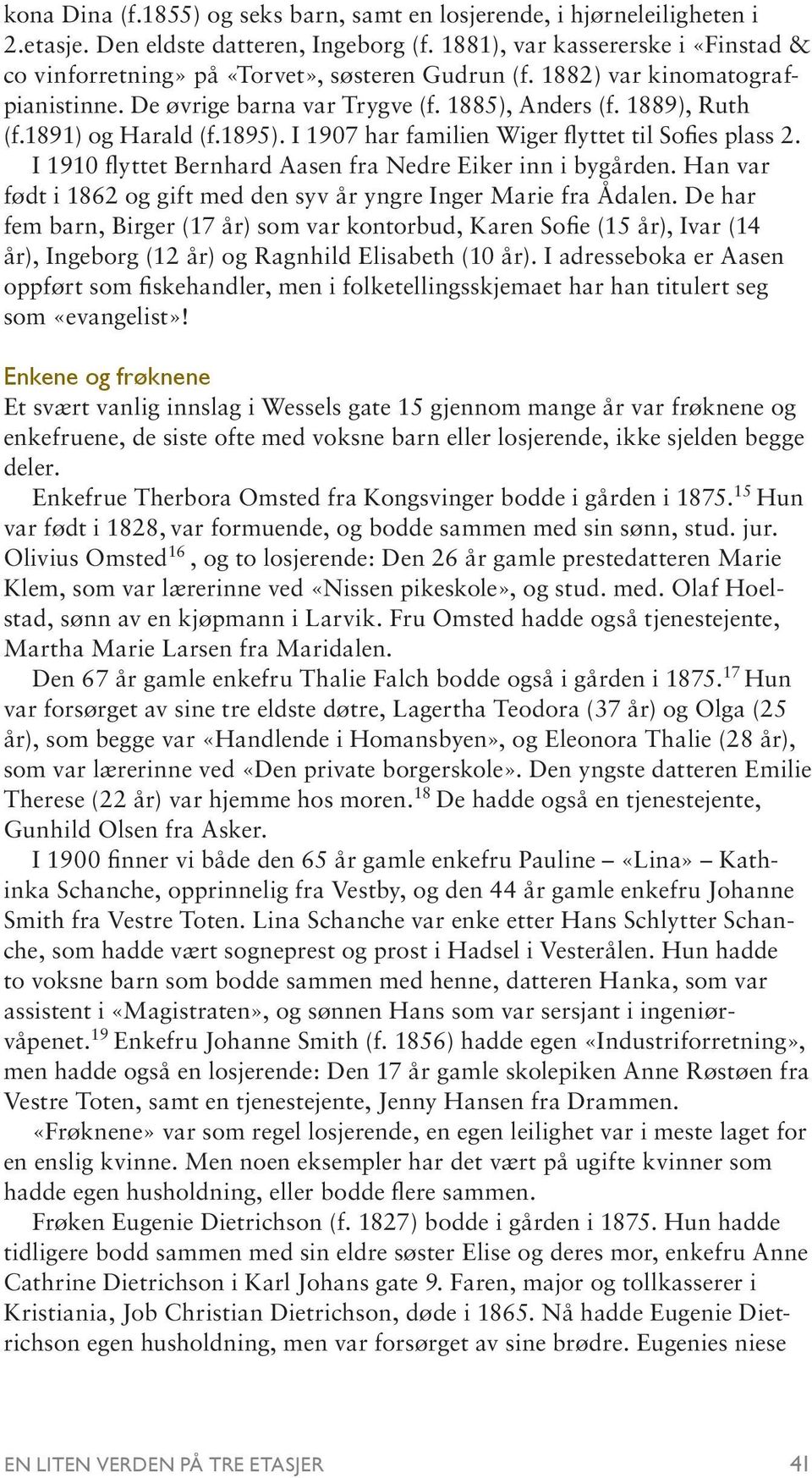 kona Dina (f.1855) og seks barn, samt en losjerende, i hjørneleiligheten i 2.etasje. Den eldste datteren, Ingeborg (f. 1881), var kassererske i «Finstad & co vinforretning» på «Torvet», søsteren Gudrun (f. 1882) var kinomatografpianistinne. De øvrige barna var Trygve (f. 1885), Anders (f. 1889), Ruth (f.1891) og Harald (f.1895). I 1907 har familien Wiger flyttet til Sofies plass 2. I 1910 flyttet Bernhard Aasen fra Nedre Eiker inn i bygården. Han var født i 1862 og gift med den syv år yngre Inger Marie fra Ådalen. De har fem barn, Birger (17 år) som var kontorbud, Karen Sofie (15 år), Ivar (14 år), Ingeborg (12 år) og Ragnhild Elisabeth (10 år). I adresseboka er Aasen oppført som fiskehandler, men i folketellingsskjemaet har han titulert seg som «evangelist»!

Enkene og frøknene

Et svært vanlig innslag i Wessels gate 15 gjennom mange år var frøknene og enkefruene, de siste ofte med voksne barn eller losjerende, ikke sjelden begge deler.

Enkefrue Therbora Omsted fra Kongsvinger bodde i gården i 1875.$^{15}$ Hun var født i 1828, var formuende, og bodde sammen med sin sønn, stud. jur. Olivius Omsted$^{16}$, og to losjerende: Den 26 år gamle prestedatteren Marie Klem, som var lærerinne ved «Nissen pikeskole», og stud. med. Olaf Hoelstad, sønn av en kjøpmann i Larvik. Fru Omsted hadde også tjenestejente, Martha Marie Larsen fra Maridalen.

Den 67 år gamle enkefru Thalie Falch bodde også i gården i 1875.$^{17}$ Hun var forsørget av sine tre eldste døtre, Lagertha Teodora (37 år) og Olga (25 år), som begge var «Handlende i Homansbyen», og Eleonora Thalie (28 år), som var lærerinne ved «Den private borgerskole». Den yngste datteren Emilie Therese (22 år) var hjemme hos moren.$^{18}$ De hadde også en tjenestejente, Gunhild Olsen fra Asker.

I 1900 finner vi både den 65 år gamle enkefru Pauline – «Lina» – Kathinka Schanche, opprinnelig fra Vestby, og den 44 år gamle enkefru Johanne Smith fra Vestre Toten. Lina Schanche var enke etter Hans Schlytter Schanche, som hadde vært sogneprest og prost i Hadsel i Vesterålen. Hun hadde to voksne barn som bodde sammen med henne, datteren Hanka, som var assistent i «Magistraten», og sønnen Hans som var sersjant i ingeniørvåpenet.$^{19}$ Enkefru Johanne Smith (f. 1856) hadde egen «Industriforretning», men hadde også en losjerende: Den 17 år gamle skolepiken Anne Røstøen fra Vestre Toten, samt en tjenestejente, Jenny Hansen fra Drammen.

«Frøknene» var som regel losjerende, en egen leilighet var i meste laget for en enslig kvinne. Men noen eksempler har det vært på ugifte kvinner som hadde egen husholdning, eller bodde flere sammen.

Frøken Eugenie Dietrichson (f. 1827) bodde i gården i 1875. Hun hadde tidligere bodd sammen med sin eldre søster Elise og deres mor, enkefru Anne Cathrine Dietrichson i Karl Johans gate 9. Faren, major og tollkasserer i Kristiania, Job Christian Dietrichson, døde i 1865. Nå hadde Eugenie Dietrichson egen husholdning, men var forsørget av sine brødre. Eugenies niese

EN LITEN VERDEN PÅ TRE ETASJER 41